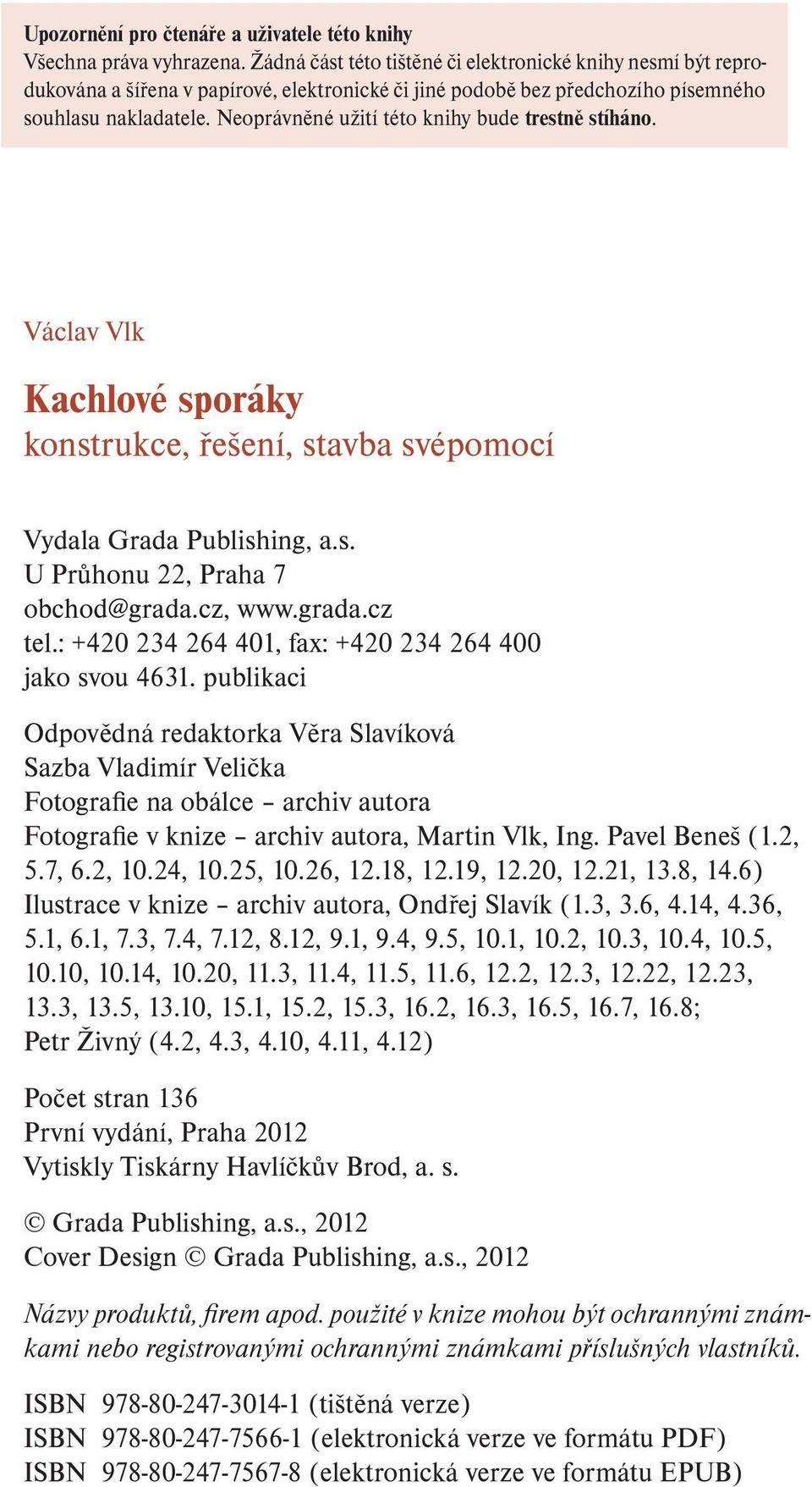 Upozornění pro čtenáře a uživatele této knihy
Všechna práva vyhrazena. Žádná část této tištěné či elektronické knihy nesmí být reprodukována a šířena v papírové, elektronické či jiné podobě bez předchozího písemného souhlasu nakladatele. Neoprávněné užití této knihy bude trestně stíháno.

Václav Vlk

Kachlové sporáky
konstrukce, řešení, stavba svépomocí

Vydala Grada Publishing, a.s.
U Průhonu 22, Praha 7
obchod@grada.cz, www.grada.cz
tel.: +420 234 264 401, fax: +420 234 264 400
jako svou 4631. publikaci

Odpovědná redaktorka Věra Slavíková
Sazba Vladimír Velička
Fotografie na obálce – archiv autora
Fotografie v knize – archiv autora, Martin Vlk, Ing. Pavel Beneš (1.2, 5.7, 6.2, 10.24, 10.25, 10.26, 12.18, 12.19, 12.20, 12.21, 13.8, 14.6)
Ilustrace v knize – archiv autora, Ondřej Slavík (1.3, 3.6, 4.14, 4.36, 5.1, 6.1, 7.3, 7.4, 7.12, 8.12, 9.1, 9.4, 9.5, 10.1, 10.2, 10.3, 10.4, 10.5, 10.10, 10.14, 10.20, 11.3, 11.4, 11.5, 11.6, 12.2, 12.3, 12.22, 12.23, 13.3, 13.5, 13.10, 15.1, 15.2, 15.3, 16.2, 16.3, 16.5, 16.7, 16.8; Petr Živný (4.2, 4.3, 4.10, 4.11, 4.12)

Počet stran 136
První vydání, Praha 2012
Vytiskly Tiskárny Havlíčkův Brod, a. s.

© Grada Publishing, a.s., 2012
Cover Design © Grada Publishing, a.s., 2012

Názvy produktů, firem apod. použité v knize mohou být ochrannými známkami nebo registrovanými ochrannými známkami příslušných vlastníků.

ISBN 978-80-247-3014-1 (tištěná verze)
ISBN 978-80-247-7566-1 (elektronická verze ve formátu PDF)
ISBN 978-80-247-7567-8 (elektronická verze ve formátu EPUB)